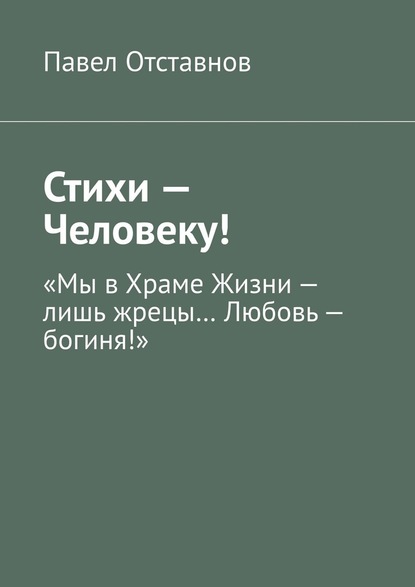 Павел Отставнов

Стихи — Человеку!

«Мы в Храме Жизни — лишь жрецы… Любовь — богиня!»